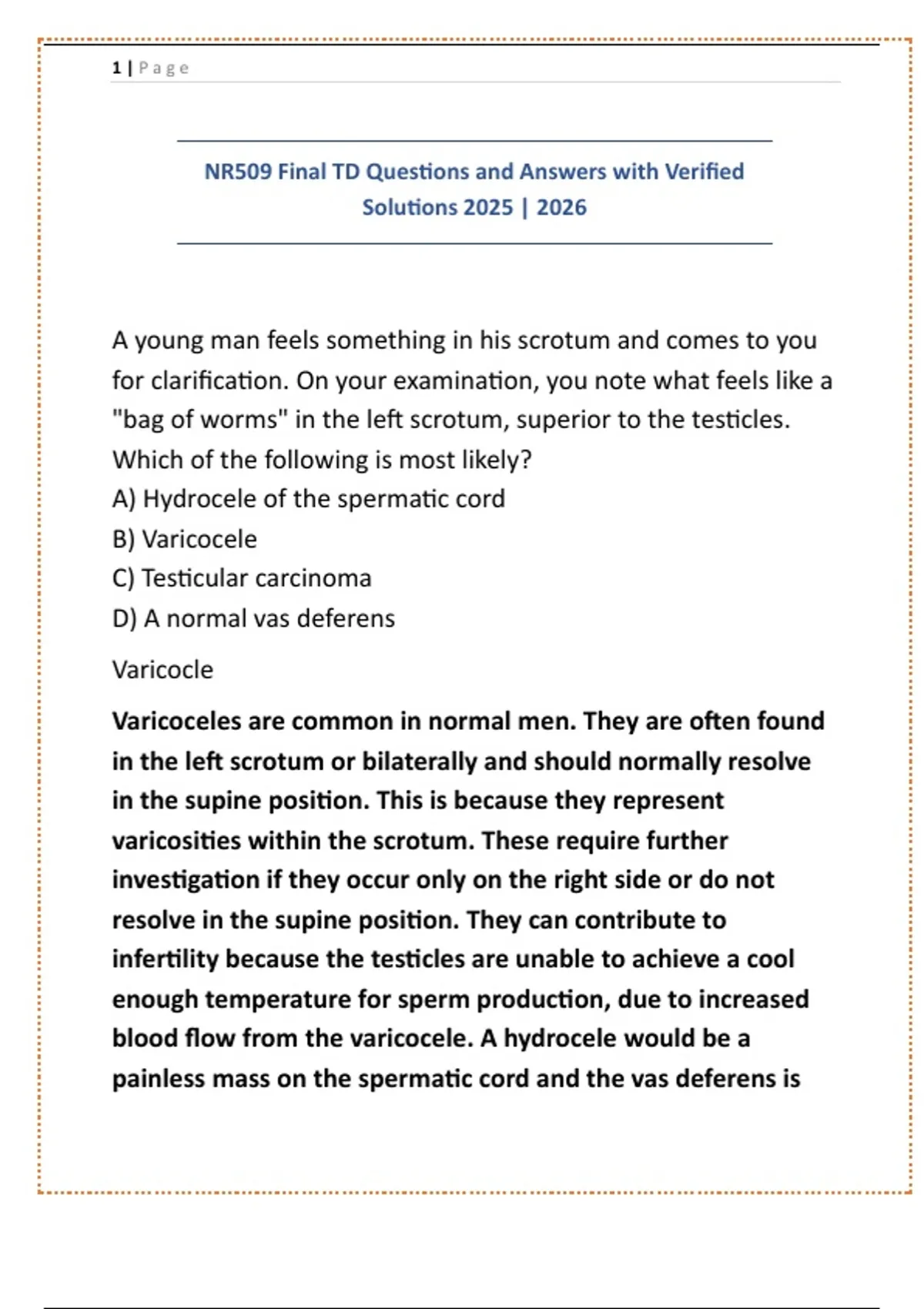 1 | Page

NR509 Final TD Questions and Answers with Verified Solutions 2025 | 2026

A young man feels something in his scrotum and comes to you for clarification. On your examination, you note what feels like a "bag of worms" in the left scrotum, superior to the testicles. Which of the following is most likely?
A) Hydrocele of the spermatic cord
B) Varicocele
C) Testicular carcinoma
D) A normal vas deferens

Varicocle

Varicoceles are common in normal men. They are often found in the left scrotum or bilaterally and should normally resolve in the supine position. This is because they represent varicosities within the scrotum. These require further investigation if they occur only on the right side or do not resolve in the supine position. They can contribute to infertility because the testicles are unable to achieve a cool enough temperature for sperm production, due to increased blood flow from the varicocele. A hydrocele would be a painless mass on the spermatic cord and the vas deferens is